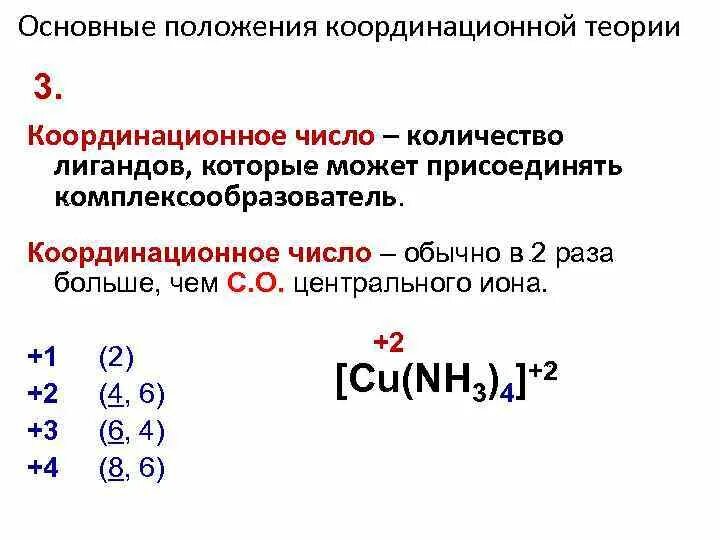 Основные положения координационной теории

3.

Координационное число – количество лигандов, которые может присоединять комплексообразователь.

Координационное число – обычно в 2 раза больше, чем С.О. центрального иона.

+1 (2)
+2 (4, 6)
+3 (6, 4)
+4 (8, 6)

+2
$[Cu(NH_3)_4]^{+2}$